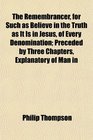 The Remembrancer, for Such as Believe in the Truth as It Is in Jesus, of Every Denomination; Preceded by Three Chapters, Explanatory of Man in

Philip Thompson